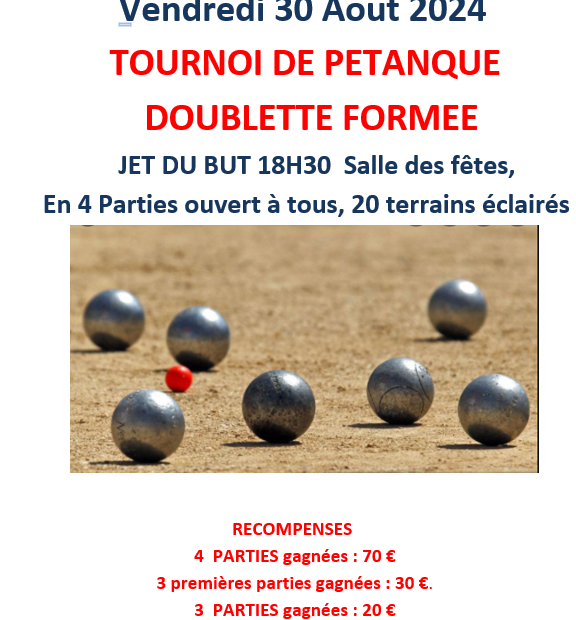 Vendredi 30 Aout 2024

TOURNOI DE PETANQUE

DOUBLETTE FORMEE

JET DU BUT 18H30 Salle des fêtes,

En 4 Parties ouvert à tous, 20 terrains éclairés

RECOMPENSES

4 PARTIES gagnées : 70 €

3 premières parties gagnées : 30 €.

3 PARTIES gagnées : 20 €